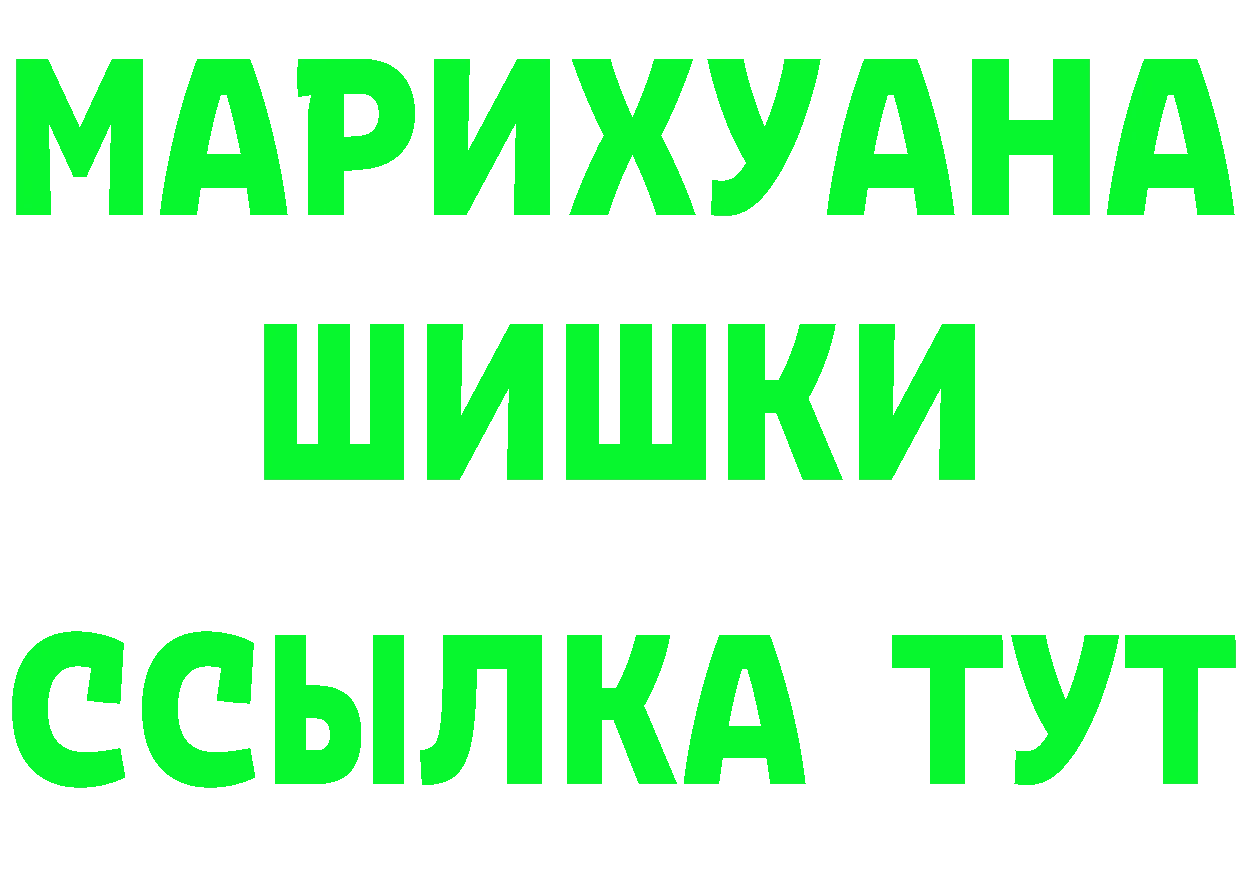 МАРИХУАНА
ШИШКИ
ССЫЛКА ТУТ